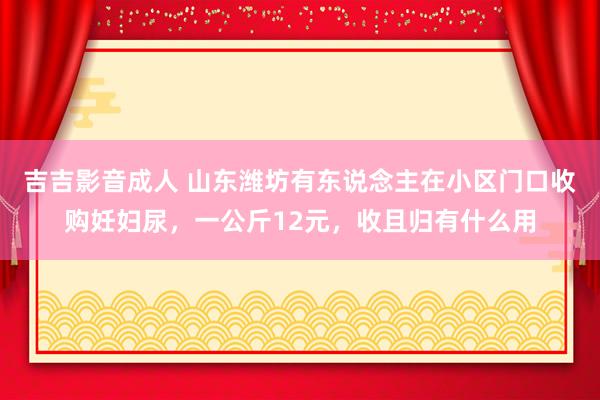 吉吉影音成人 山东潍坊有东说念主在小区门口收购妊妇尿，一公斤12元，收且归有什么用